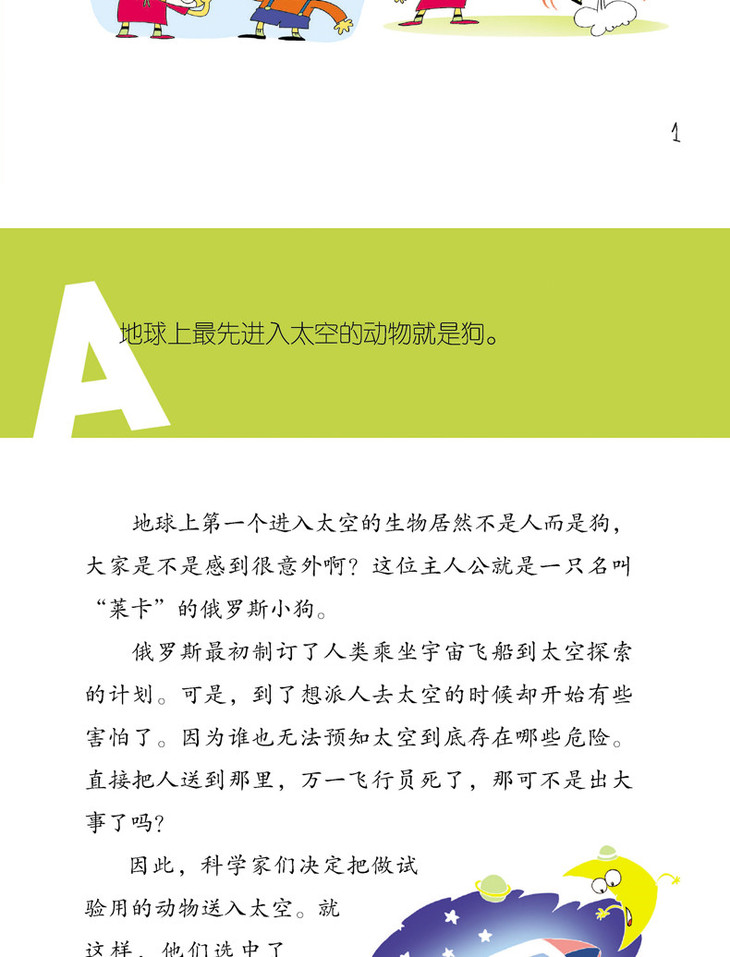 1

A 地球上最先进入太空的动物就是狗。

地球上第一个进入太空的生物居然不是人而是狗，大家是不是感到很意外啊？这位主人公就是一只名叫“莱卡”的俄罗斯小狗。

俄罗斯最初制订了人类乘坐宇宙飞船到太空探索的计划。可是，到了想派人去太空的时候却开始有些害怕了。因为谁也无法预知太空到底存在哪些危险。直接把人送到那里，万一飞行员死了，那可不是出大事了吗？

因此，科学家们决定把做试验用的动物送入太空。就这样，他们选中了